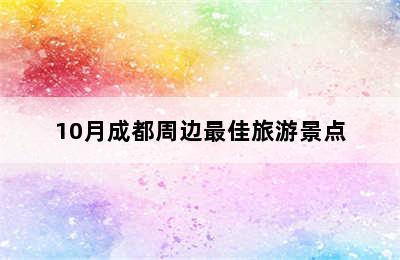 10月成都周边最佳旅游景点